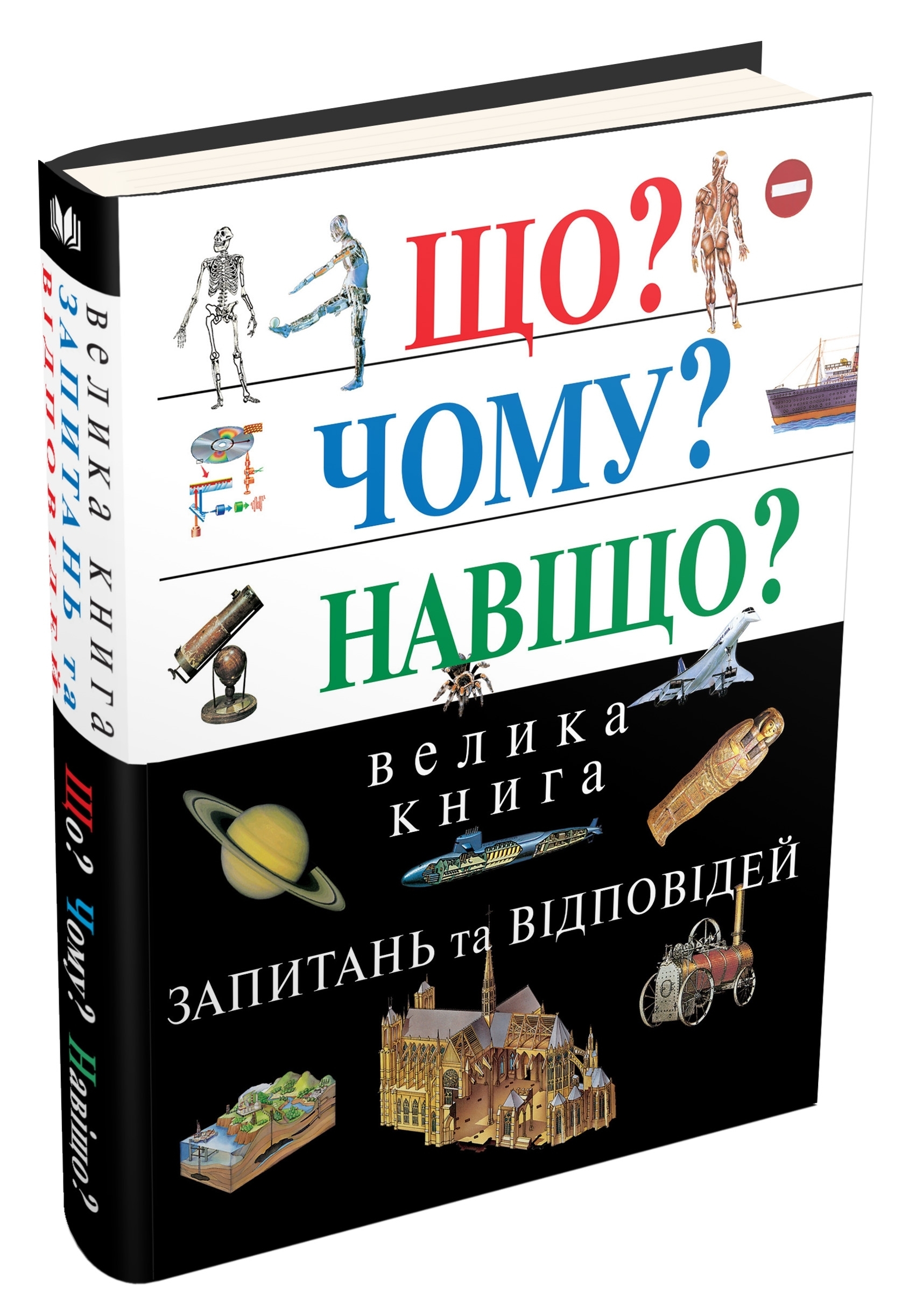 ЩО?
ЧОМУ?
НАВІЩО?

велика
книга
ЗАПИТАНЬ та ВІДПОВІДЕЙ

велика книга
ЗАПИТАНЬ та
ВІДПОВІДЕЙ

Що? Чому? Навіщо?